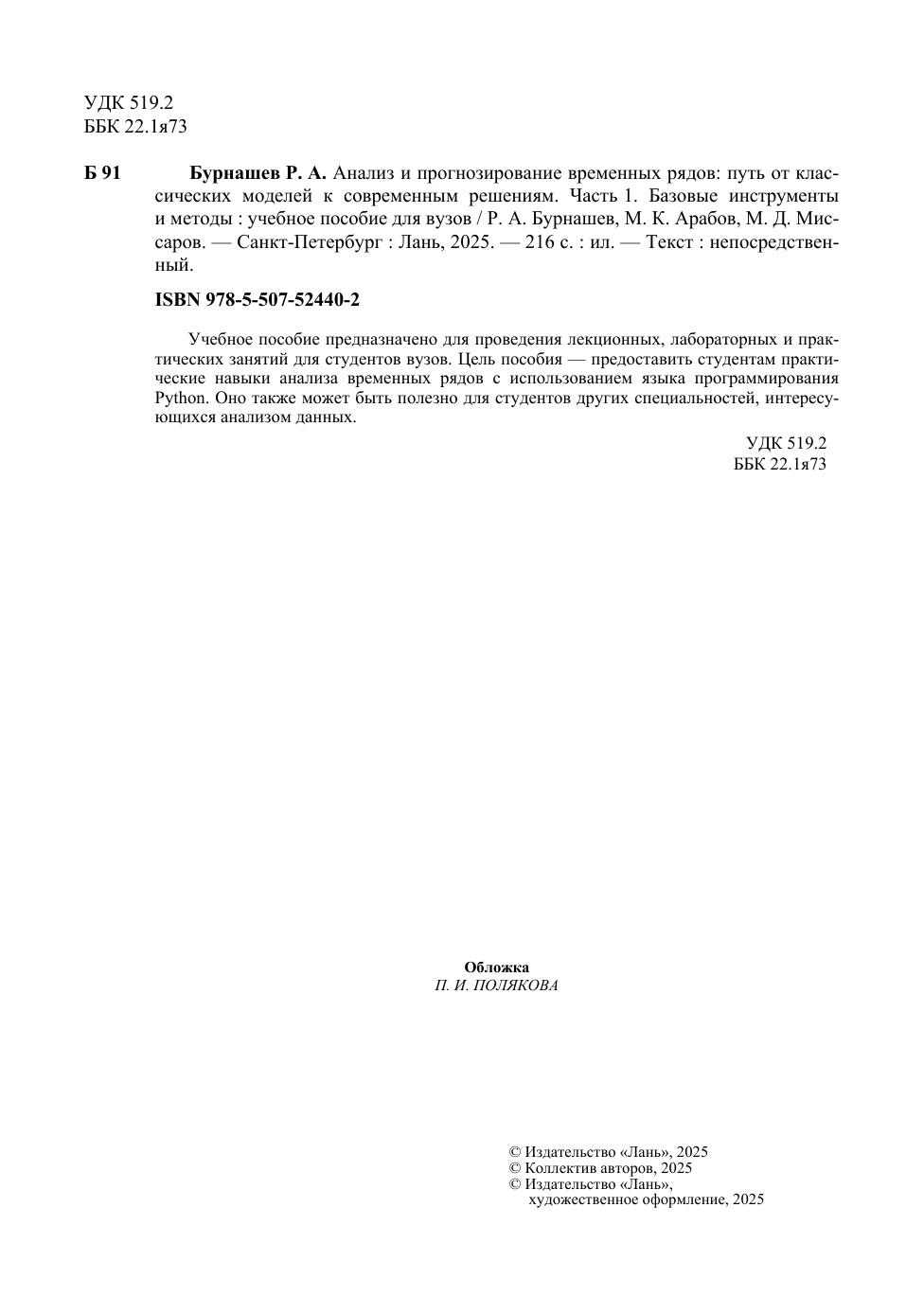 УДК 519.2
ББК 22.1я73

Б 91 Бурнашев Р. А. Анализ и прогнозирование временных рядов: путь от классических моделей к современным решениям. Часть 1. Базовые инструменты и методы : учебное пособие для вузов / Р. А. Бурнашев, М. К. Арабов, М. Д. Миссаров. — Санкт-Петербург : Лань, 2025. — 216 с. : ил. — Текст : непосредственный.

ISBN 978-5-507-52440-2

Учебное пособие предназначено для проведения лекционных, лабораторных и практических занятий для студентов вузов. Цель пособия — предоставить студентам практические навыки анализа временных рядов с использованием языка программирования Python. Оно также может быть полезно для студентов других специальностей, интересующихся анализом данных.

УДК 519.2
ББК 22.1я73

Обложка
П. И. ПОЛЯКОВА

© Издательство «Лань», 2025
© Коллектив авторов, 2025
© Издательство «Лань», художественное оформление, 2025